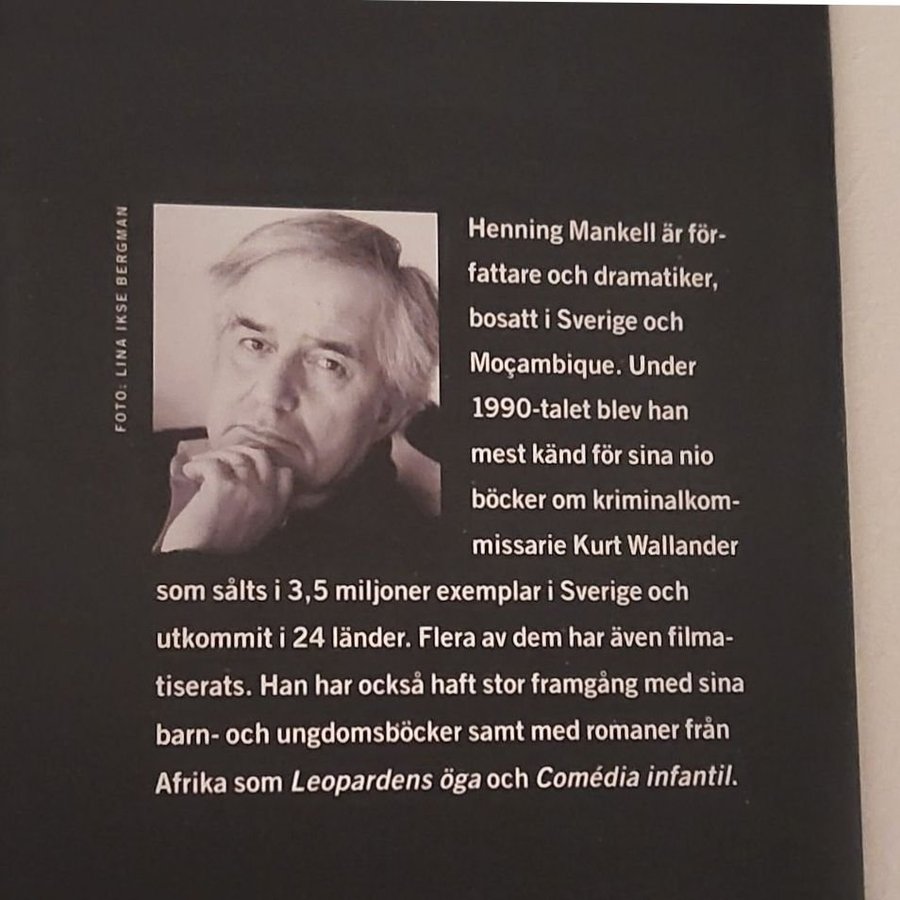 FOTO: LINA IKSE BERGMAN

Henning Mankell är författare och dramatiker, bosatt i Sverige och Moçambique. Under 1990-talet blev han mest känd för sina nio böcker om kriminalkommissarie Kurt Wallander som sålts i 3,5 miljoner exemplar i Sverige och utkommit i 24 länder. Flera av dem har även filmatiserats. Han har också haft stor framgång med sina barn- och ungdomsböcker samt med romaner från Afrika som Leopardens öga och Comédia infantil.